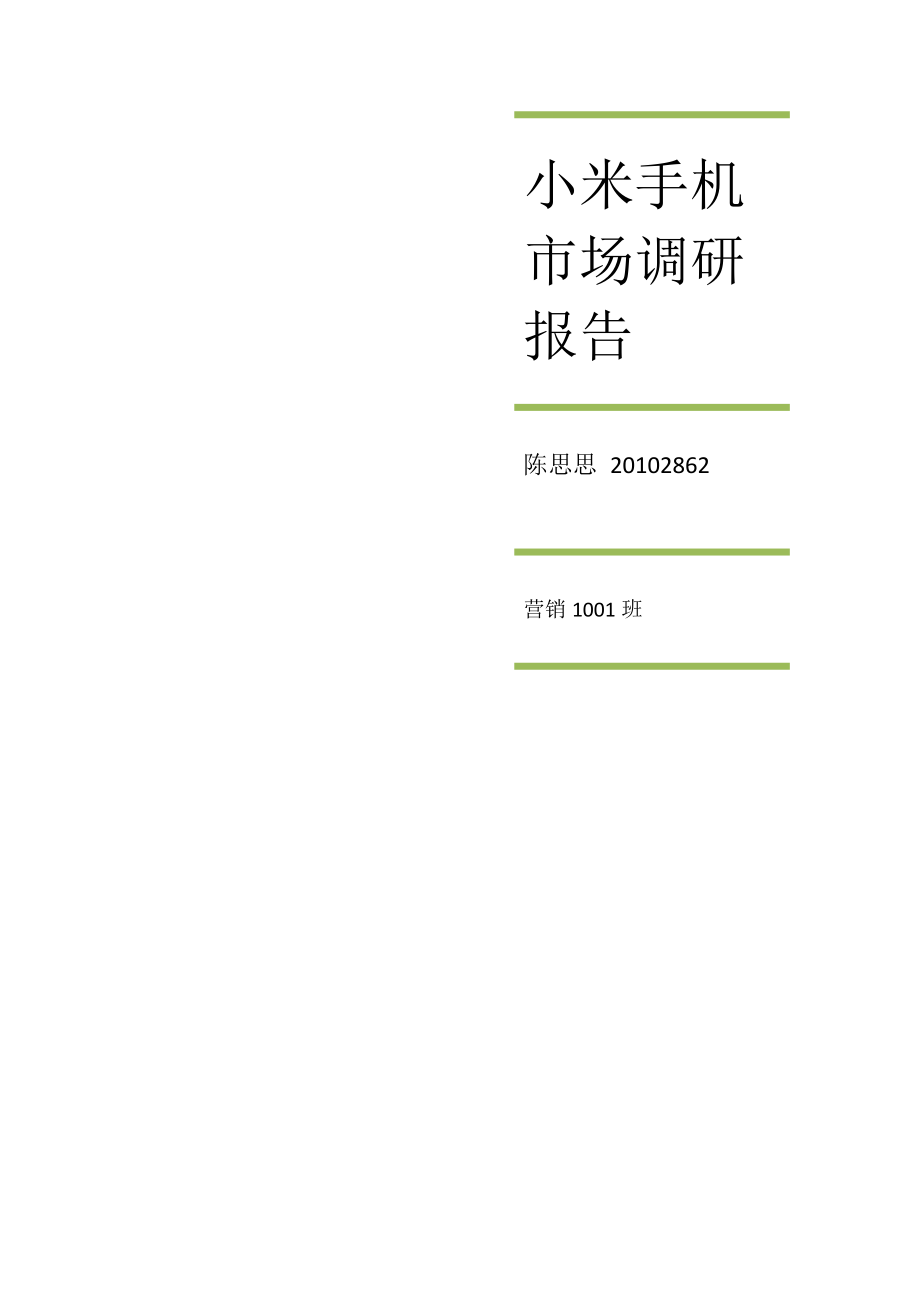 小米手机市场调研报告

陈思思 20102862

营销 1001 班